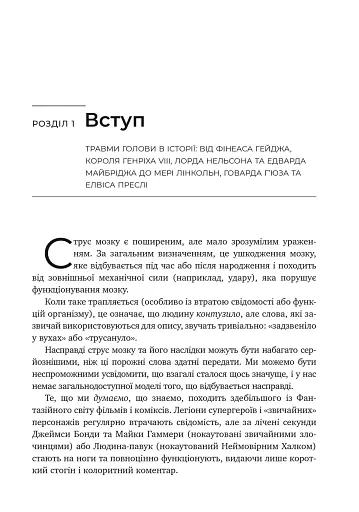 РОЗДІЛ 1 Вступ

ТРАВМИ ГОЛОВИ В ІСТОРІЇ: ВІД ФІНЕАСА ГЕЙДЖА, КОРОЛЯ ГЕНРІХА VIII, ЛОРДА НЕЛЬСОНА ТА ЕДВАРДА МАЙБРІДЖА ДО МЕРІ ЛІНКОЛЬН, ГОВАРДА Г'ЮЗА ТА ЕЛВІСА ПРЕСЛІ

Струс мозку є поширеним, але мало зрозумілим ураженням. За загальним визначенням, це ушкодження мозку, яке відбувається під час або після народження і походить від зовнішньої механічної сили (наприклад, удару), яка порушує функціонування мозку.

Коли таке трапляється (особливо із втратою свідомості або функцій організму), це означає, що людину контузило, але слова, які зазвичай використовуються для опису, звучать тривіально: «задзвеніло у вухах» або «трусануло».

Насправді струс мозку та його наслідки можуть бути набагато серйознішими, ніж ці порожні слова здатні передати. Ми можемо бути неспроможними усвідомити, що взагалі сталося щось значуще, і у нас немає загальнодоступної моделі того, що відбувається насправді.

Те, що ми думаємо, що знаємо, походить здебільшого із Фантазійного світу фільмів і коміксів. Легіони супергероїв і «звичайних» персонажів регулярно втрачають свідомість, але за лічені секунди Джеймси Бонди та Майки Гаммери (нокаутовані звичайними злочинцями) або Людина-павук (нокаутований Неймовірним Халком) стають на ноги та повноцінно функціонують, видаючи лише короткий стогін і колоритний коментар.